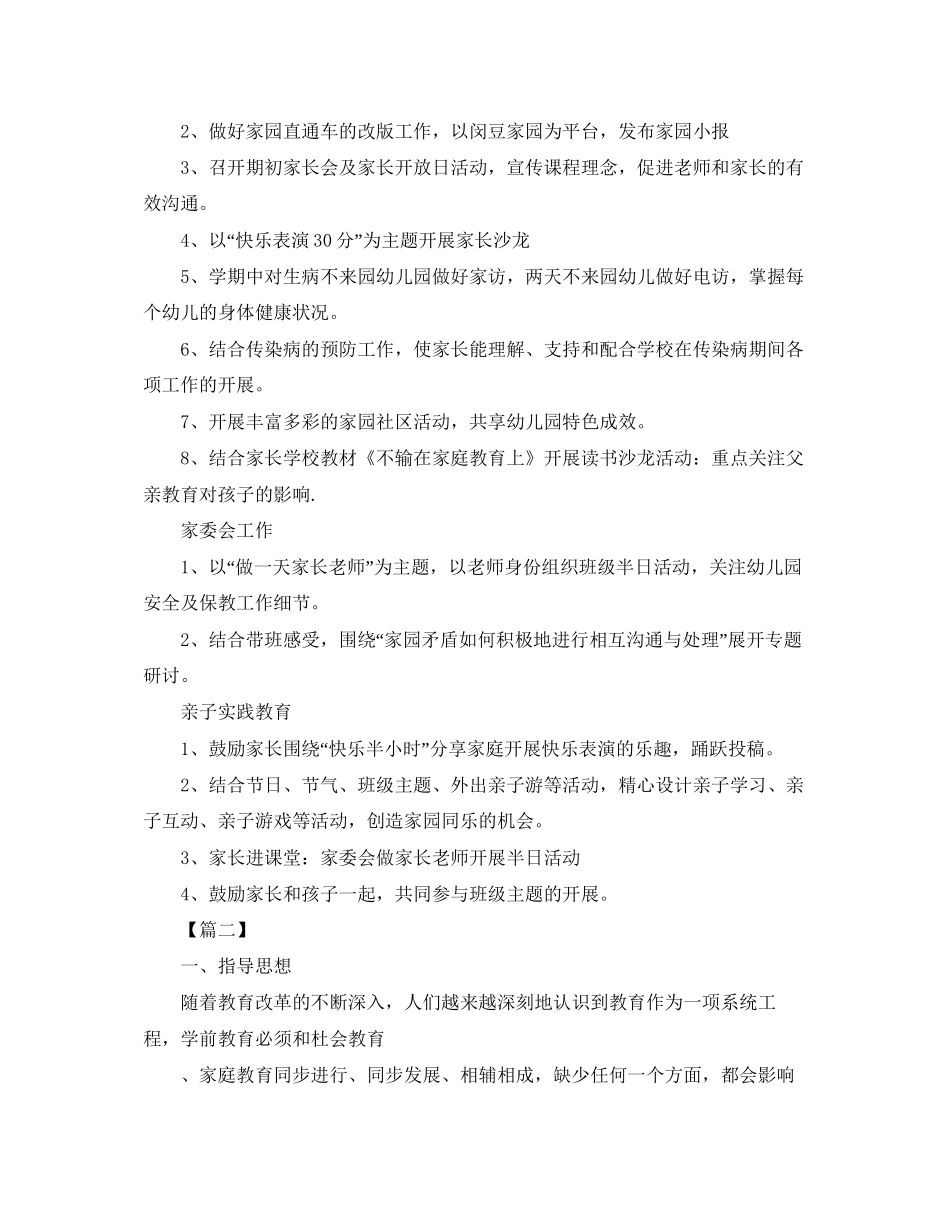 2、做好家园直通车的改版工作，以闵豆家园为平台，发布家园小报

3、召开期初家长会及家长开放日活动，宣传课程理念，促进老师和家长的有效沟通。

4、以“快乐表演30分”为主题开展家长沙龙

5、学期中对生病不来园幼儿园做好家访，两天不来园幼儿做好电访，掌握每个幼儿的身体健康状况。

6、结合传染病的预防工作，使家长能理解、支持和配合学校在传染病期间各项工作的开展。

7、开展丰富多彩的家园社区活动，共享幼儿园特色成效。

8、结合家长学校教材《不输在家庭教育上》开展读书沙龙活动：重点关注父亲教育对孩子的影响.

家委会工作

1、以“做一天家长老师”为主题，以老师身份组织班级半日活动，关注幼儿园安全及保教工作细节。

2、结合带班感受，围绕“家园矛盾如何积极地进行相互沟通与处理”展开专题研讨。

亲子实践教育

1、鼓励家长围绕“快乐半小时”分享家庭开展快乐表演的乐趣，踊跃投稿。

2、结合节日、节气、班级主题、外出亲子游等活动，精心设计亲子学习、亲子互动、亲子游戏等活动，创造家园同乐的机会。

3、家长进课堂：家委会做家长老师开展半日活动

4、鼓励家长和孩子一起，共同参与班级主题的开展。

【篇二】

一、指导思想

随着教育改革的不断深入，人们越来越深刻地认识到教育作为一项系统工程，学前教育必须和杜会教育

、家庭教育同步进行、同步发展、相辅相成，缺少任何一个方面，都会影响